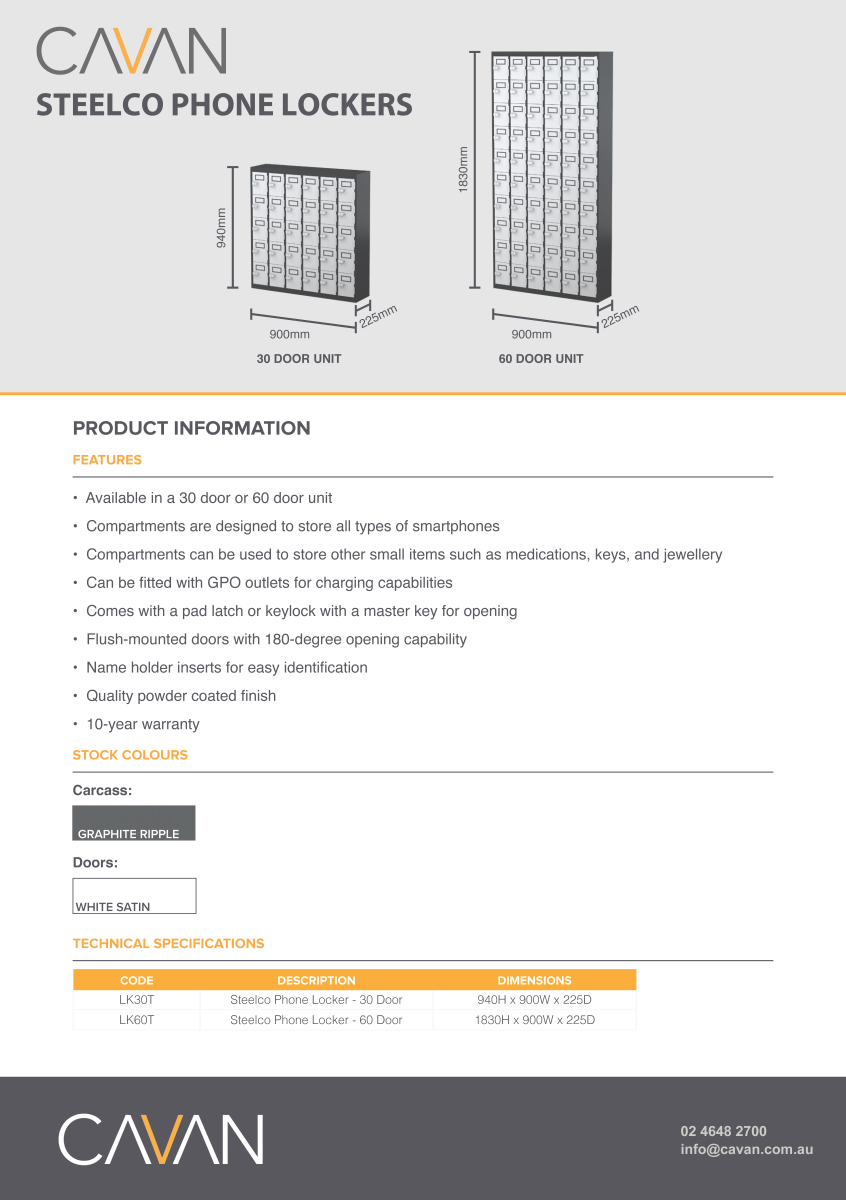 CAVAN
STEELCO PHONE LOCKERS

940mm
900mm
225mm
30 DOOR UNIT

1830mm
900mm
225mm
60 DOOR UNIT

PRODUCT INFORMATION

FEATURES

• Available in a 30 door or 60 door unit
• Compartments are designed to store all types of smartphones
• Compartments can be used to store other small items such as medications, keys, and jewellery
• Can be fitted with GPO outlets for charging capabilities
• Comes with a pad latch or keylock with a master key for opening
• Flush-mounted doors with 180-degree opening capability
• Name holder inserts for easy identification
• Quality powder coated finish
• 10-year warranty

STOCK COLOURS

Carcass:
GRAPHITE RIPPLE

Doors:
WHITE SATIN

TECHNICAL SPECIFICATIONS

| CODE | DESCRIPTION | DIMENSIONS |
|---|---|---|
| LK30T | Steelco Phone Locker - 30 Door | 940H x 900W x 225D |
| LK60T | Steelco Phone Locker - 60 Door | 1830H x 900W x 225D |

CAVAN
02 4648 2700
info@cavan.com.au